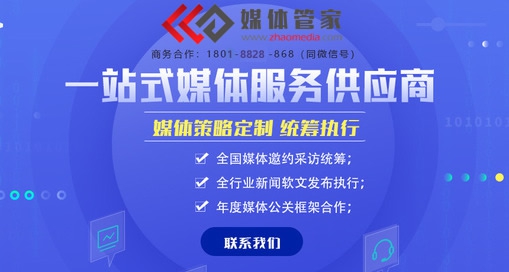 媒体管家
www.zhaomedia.com
商务合作：1801-8828-868（同微信号）

一站式媒体服务供应商

媒体策略定制 统筹执行

全国媒体邀约采访统筹；

全行业新闻软文发布执行；

年度媒体公关框架合作；

联系我们

1010101